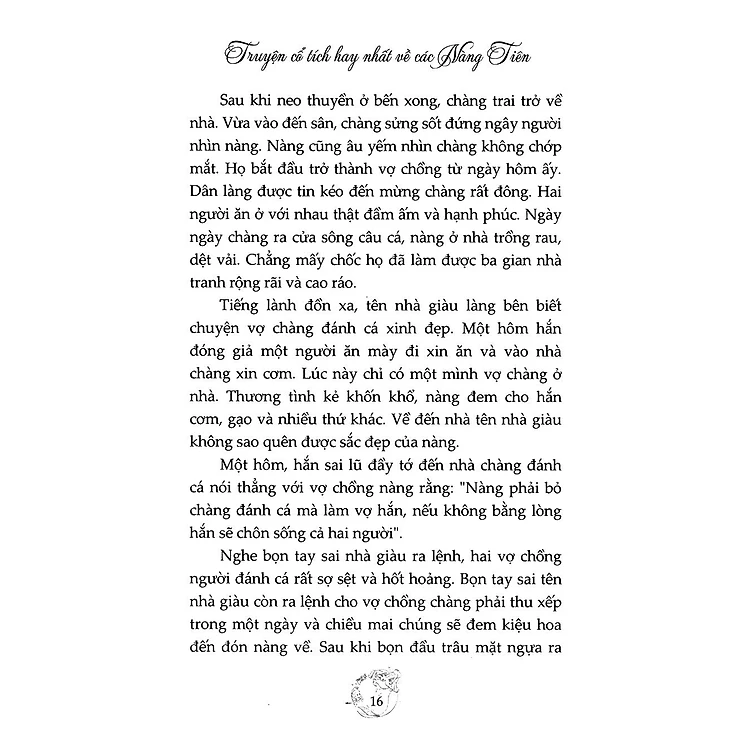 Truyện cổ tích hay nhất về các Nàng Tiên

Sau khi neo thuyền ở bến xong, chàng trai trở về nhà. Vừa vào đến sân, chàng sửng sốt đứng ngây người nhìn nàng. Nàng cũng âu yếm nhìn chàng không chớp mắt. Họ bắt đầu trở thành vợ chồng từ ngày hôm ấy. Dân làng được tin kéo đến mừng chàng rất đông. Hai người ăn ở với nhau thật đầm ấm và hạnh phúc. Ngày ngày chàng ra cửa sông câu cá, nàng ở nhà trồng rau, dệt vải. Chẳng mấy chốc họ đã làm được ba gian nhà tranh rộng rãi và cao ráo.

Tiếng lành đồn xa, tên nhà giàu làng bên biết chuyện vợ chàng đánh cá xinh đẹp. Một hôm hắn đóng giả một người ăn mày đi xin ăn và vào nhà chàng xin cơm. Lúc này chỉ có một mình vợ chàng ở nhà. Thương tình kẻ khốn khổ, nàng đem cho hắn cơm, gạo và nhiều thứ khác. Về đến nhà tên nhà giàu không sao quên được sắc đẹp của nàng.

Một hôm, hắn sai lũ đầy tớ đến nhà chàng đánh cá nói thẳng với vợ chồng nàng rằng: "Nàng phải bỏ chàng đánh cá mà làm vợ hắn, nếu không bằng lòng hắn sẽ chôn sống cả hai người".

Nghe bọn tay sai nhà giàu ra lệnh, hai vợ chồng người đánh cá rất sợ sệt và hốt hoảng. Bọn tay sai tên nhà giàu còn ra lệnh cho vợ chồng chàng phải thu xếp trong một ngày và chiều mai chúng sẽ đem kiệu hoa đến đón nàng về. Sau khi bọn đầu trâu mặt ngựa ra

16